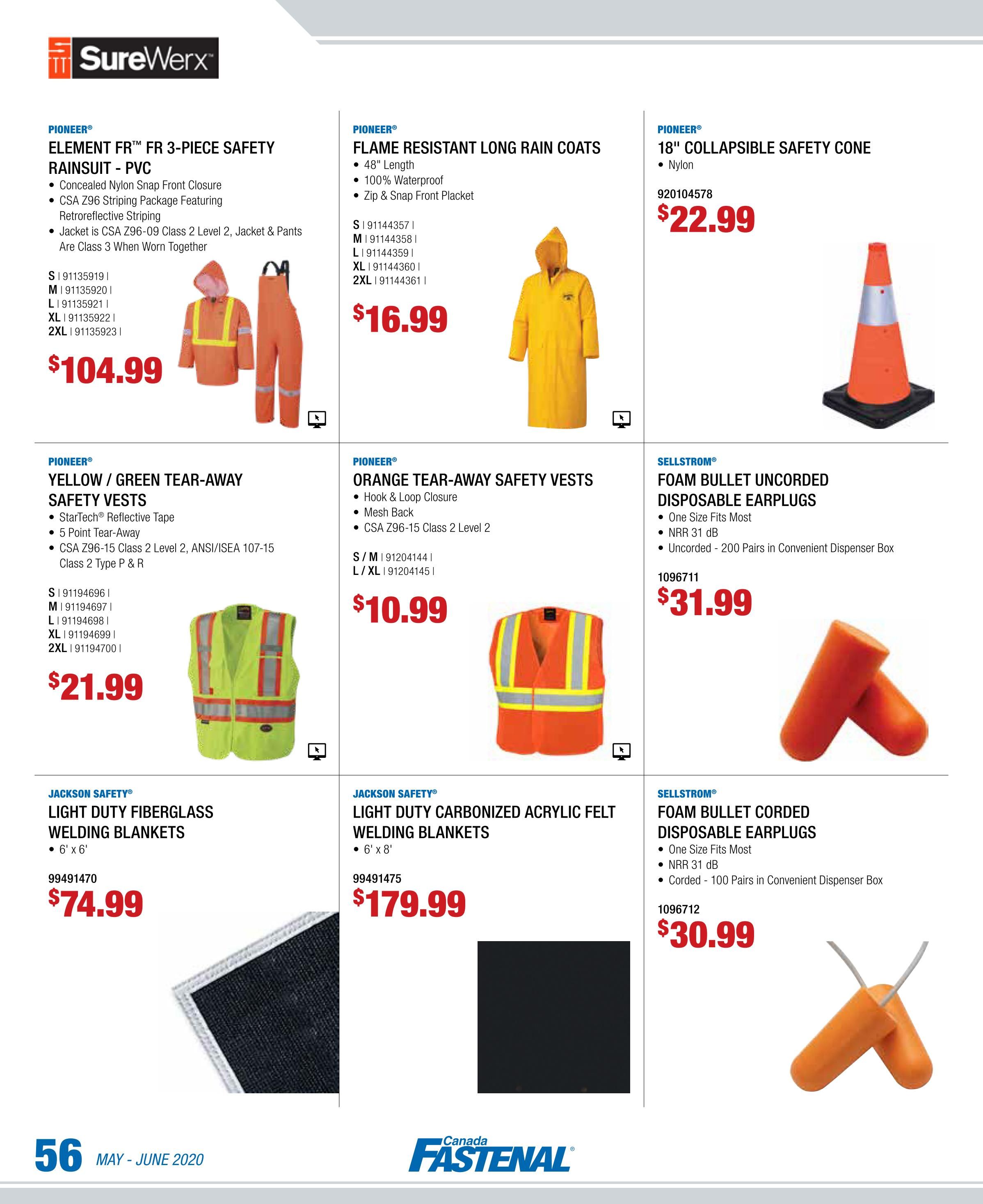 SureWerx™

PIONEER®
ELEMENT FR™ FR 3-PIECE SAFETY RAINSUIT - PVC
• Concealed Nylon Snap Front Closure
• CSA Z96 Striping Package Featuring Retroreflective Striping
• Jacket is CSA Z96-09 Class 2 Level 2, Jacket & Pants Are Class 3 When Worn Together

S | 91135919 |
M | 91135920 |
L | 91135921 |
XL | 91135922 |
2XL | 91135923 |

$104.99

PIONEER®
FLAME RESISTANT LONG RAIN COATS
• 48" Length
• 100% Waterproof
• Zip & Snap Front Placket

S | 91144357 |
M | 91144358 |
L | 91144359 |
XL | 91144360 |
2XL | 91144361 |

$16.99

PIONEER®
18" COLLAPSIBLE SAFETY CONE
• Nylon

920104578
$22.99

PIONEER®
YELLOW / GREEN TEAR-AWAY SAFETY VESTS
• StarTech® Reflective Tape
• 5 Point Tear-Away
• CSA Z96-15 Class 2 Level 2, ANSI/ISEA 107-15 Class 2 Type P & R

S | 91194696 |
M | 91194697 |
L | 91194698 |
XL | 91194699 |
2XL | 91194700 |

$21.99

PIONEER®
ORANGE TEAR-AWAY SAFETY VESTS
• Hook & Loop Closure
• Mesh Back
• CSA Z96-15 Class 2 Level 2

S / M | 91204144 |
L / XL | 91204145 |

$10.99

SELLSTROM®
FOAM BULLET UNCORDED DISPOSABLE EARPLUGS
• One Size Fits Most
• NRR 31 dB
• Uncorded - 200 Pairs in Convenient Dispenser Box

1096711
$31.99

JACKSON SAFETY®
LIGHT DUTY FIBERGLASS WELDING BLANKETS
• 6' x 6'

99491470
$74.99

JACKSON SAFETY®
LIGHT DUTY CARBONIZED ACRYLIC FELT WELDING BLANKETS
• 6' x 8'

99491475
$179.99

SELLSTROM®
FOAM BULLET CORDED DISPOSABLE EARPLUGS
• One Size Fits Most
• NRR 31 dB
• Corded - 100 Pairs in Convenient Dispenser Box

1096712
$30.99

56 MAY - JUNE 2020

Canada FASTENAL®